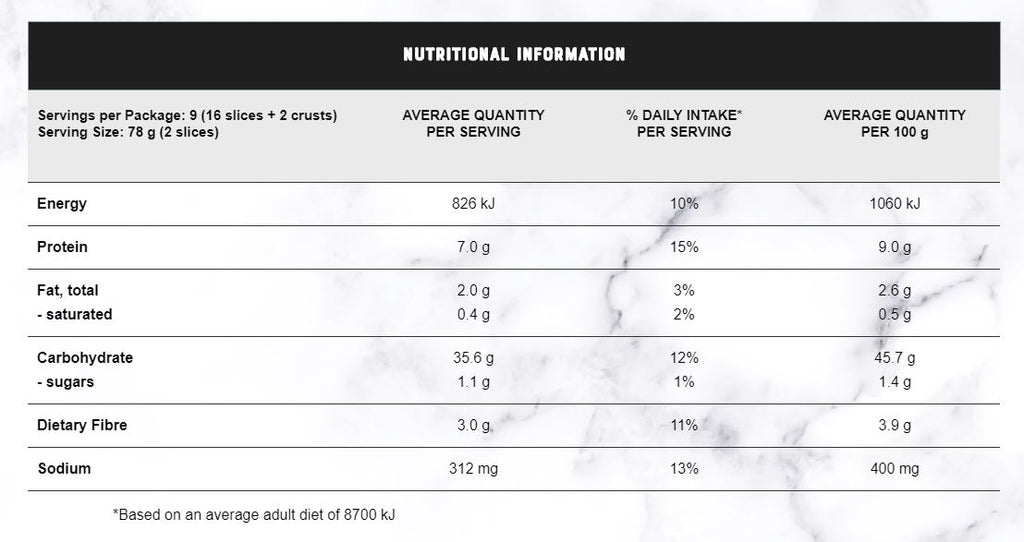 NUTRITIONAL INFORMATION

| Servings per Package: 9 (16 slices + 2 crusts) Serving Size: 78 g (2 slices) | AVERAGE QUANTITY PER SERVING | % DAILY INTAKE* PER SERVING | AVERAGE QUANTITY PER 100 g |
|---|---|---|---|
| Energy | 826 kJ | 10% | 1060 kJ |
| Protein | 7.0 g | 15% | 9.0 g |
| Fat, total | 2.0 g | 3% | 2.6 g |
| - saturated | 0.4 g | 2% | 0.5 g |
| Carbohydrate | 35.6 g | 12% | 45.7 g |
| - sugars | 1.1 g | 1% | 1.4 g |
| Dietary Fibre | 3.0 g | 11% | 3.9 g |
| Sodium | 312 mg | 13% | 400 mg |

*Based on an average adult diet of 8700 kJ